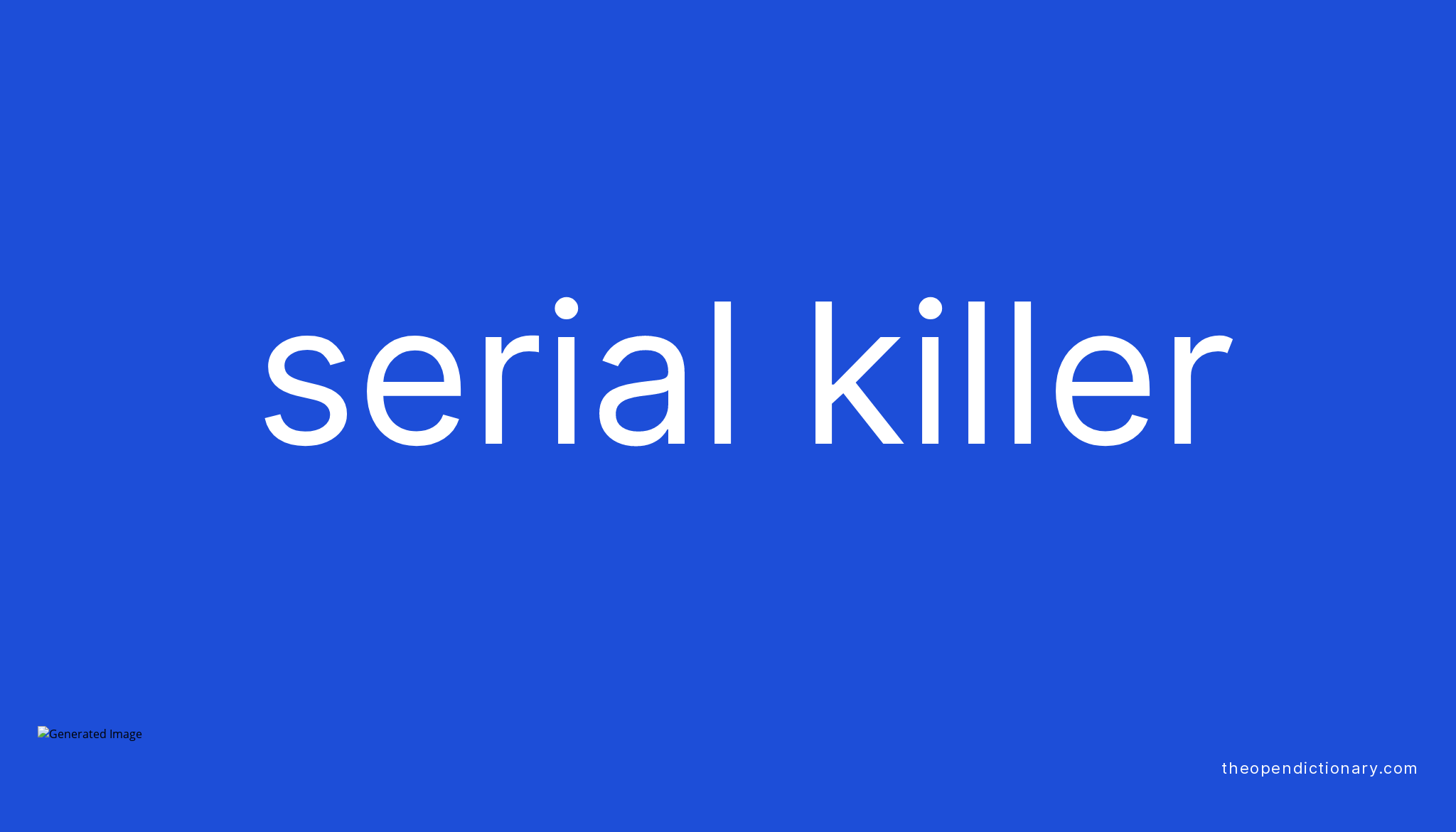 serial killer

Generated Image

theopendictionary.com